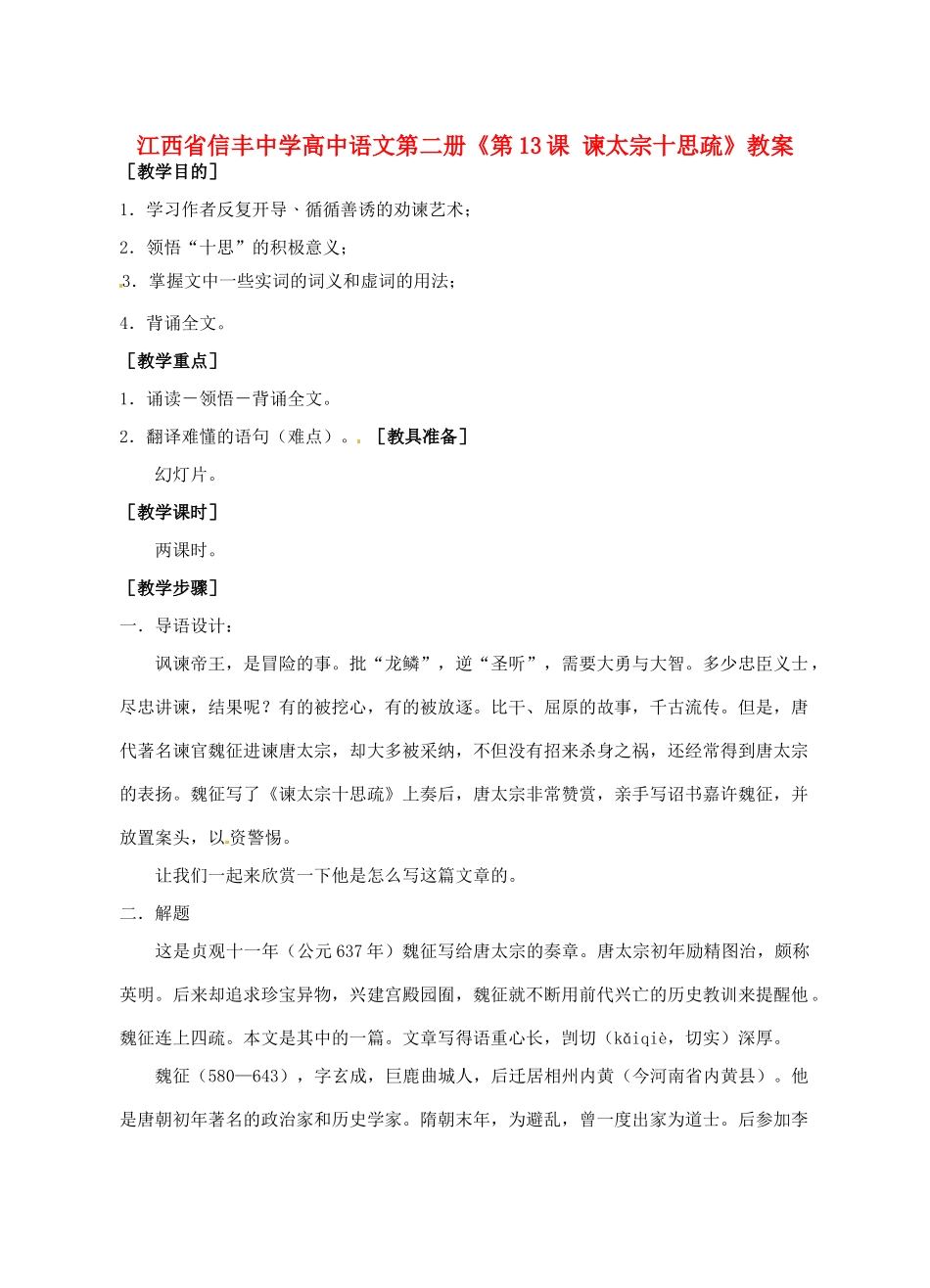 江西省信丰中学高中语文第二册《第13课 谏太宗十思疏》教案

［教学目的］

1．学习作者反复开导、循循善诱的劝谏艺术；

2．领悟“十思”的积极意义；

3．掌握文中一些实词的词义和虚词的用法；

4．背诵全文。

［教学重点］

1．诵读－领悟－背诵全文。

2．翻译难懂的语句（难点）。［教具准备］

幻灯片。

［教学课时］

两课时。

［教学步骤］

一．导语设计：

讽谏帝王，是冒险的事。批“龙鳞”，逆“圣听”，需要大勇与大智。多少忠臣义士，尽忠讲谏，结果呢？有的被挖心，有的被放逐。比干、屈原的故事，千古流传。但是，唐代著名谏官魏征进谏唐太宗，却大多被采纳，不但没有招来杀身之祸，还经常得到唐太宗的表扬。魏征写了《谏太宗十思疏》上奏后，唐太宗非常赞赏，亲手写诏书嘉许魏征，并放置案头，以资警惕。

让我们一起来欣赏一下他是怎么写这篇文章的。

二．解题

这是贞观十一年（公元637年）魏征写给唐太宗的奏章。唐太宗初年励精图治，颇称英明。后来却追求珍宝异物，兴建宫殿园囿，魏征就不断用前代兴亡的历史教训来提醒他。魏征连上四疏。本文是其中的一篇。文章写得语重心长，剀切（kǎiqiè，切实）深厚。

魏征（580—643），字玄成，巨鹿曲城人，后迁居相州内黄（今河南省内黄县）。他是唐朝初年著名的政治家和历史学家。隋朝末年，为避乱，曾一度出家为道士。后参加李